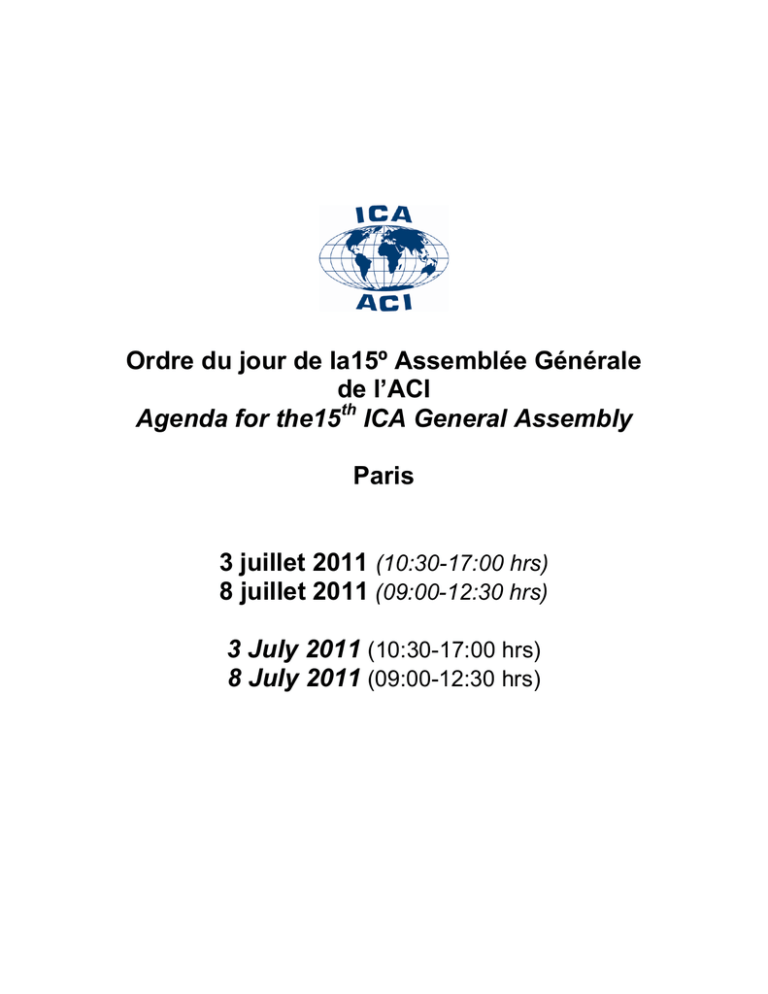 ICA
ACI

Ordre du jour de la15º Assemblée Générale de l'ACI
Agenda for the15$^{th}$ ICA General Assembly

Paris

3 juillet 2011 (10:30-17:00 hrs)
8 juillet 2011 (09:00-12:30 hrs)

3 July 2011 (10:30-17:00 hrs)
8 July 2011 (09:00-12:30 hrs)